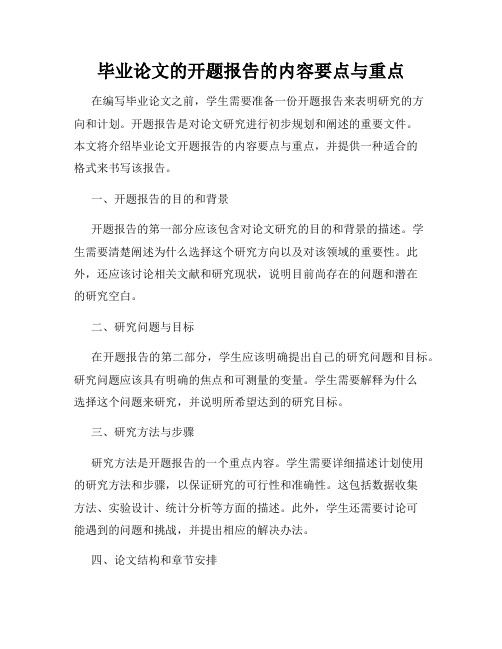 毕业论文的开题报告的内容要点与重点

在编写毕业论文之前，学生需要准备一份开题报告来表明研究的方向和计划。开题报告是对论文研究进行初步规划和阐述的重要文件。本文将介绍毕业论文开题报告的内容要点与重点，并提供一种适合的格式来书写该报告。

一、开题报告的目的和背景

开题报告的第一部分应该包含对论文研究的目的和背景的描述。学生需要清楚阐述为什么选择这个研究方向以及对该领域的重要性。此外，还应该讨论相关文献和研究现状，说明目前尚存在的问题和潜在的研究空白。

二、研究问题与目标

在开题报告的第二部分，学生应该明确提出自己的研究问题和目标。研究问题应该具有明确的焦点和可测量的变量。学生需要解释为什么选择这个问题来研究，并说明所希望达到的研究目标。

三、研究方法与步骤

研究方法是开题报告的一个重点内容。学生需要详细描述计划使用的研究方法和步骤，以保证研究的可行性和准确性。这包括数据收集方法、实验设计、统计分析等方面的描述。此外，学生还需要讨论可能遇到的问题和挑战，并提出相应的解决办法。

四、论文结构和章节安排